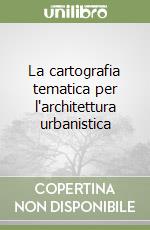 unilibro

La cartografia tematica per l'architettura urbanistica

COPERTINA NON DISPONIBILE